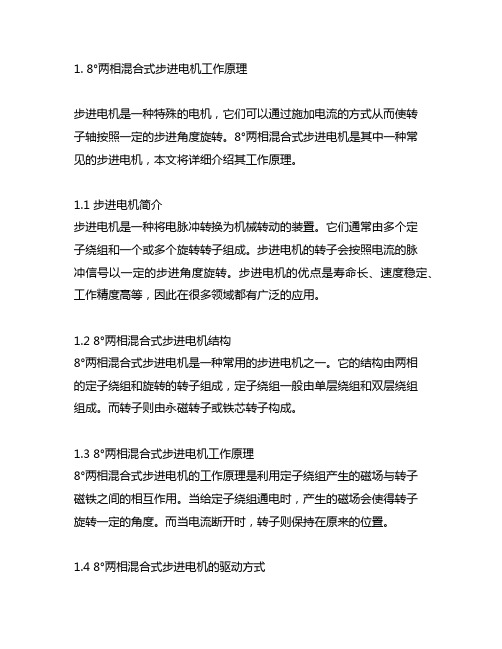 1. 8°两相混合式步进电机工作原理

步进电机是一种特殊的电机，它们可以通过施加电流的方式从而使转子轴按照一定的步进角度旋转。8°两相混合式步进电机是其中一种常见的步进电机，本文将详细介绍其工作原理。

1.1 步进电机简介
步进电机是一种将电脉冲转换为机械转动的装置。它们通常由多个定子绕组和一个或多个旋转转子组成。步进电机的转子会按照电流的脉冲信号以一定的步进角度旋转。步进电机的优点是寿命长、速度稳定、工作精度高等，因此在很多领域都有广泛的应用。

1.2 8°两相混合式步进电机结构
8°两相混合式步进电机是一种常用的步进电机之一。它的结构由两相的定子绕组和旋转的转子组成，定子绕组一般由单层绕组和双层绕组组成。而转子则由永磁转子或铁芯转子构成。

1.3 8°两相混合式步进电机工作原理
8°两相混合式步进电机的工作原理是利用定子绕组产生的磁场与转子磁铁之间的相互作用。当给定子绕组通电时，产生的磁场会使得转子旋转一定的角度。而当电流断开时，转子则保持在原来的位置。

1.4 8°两相混合式步进电机的驱动方式